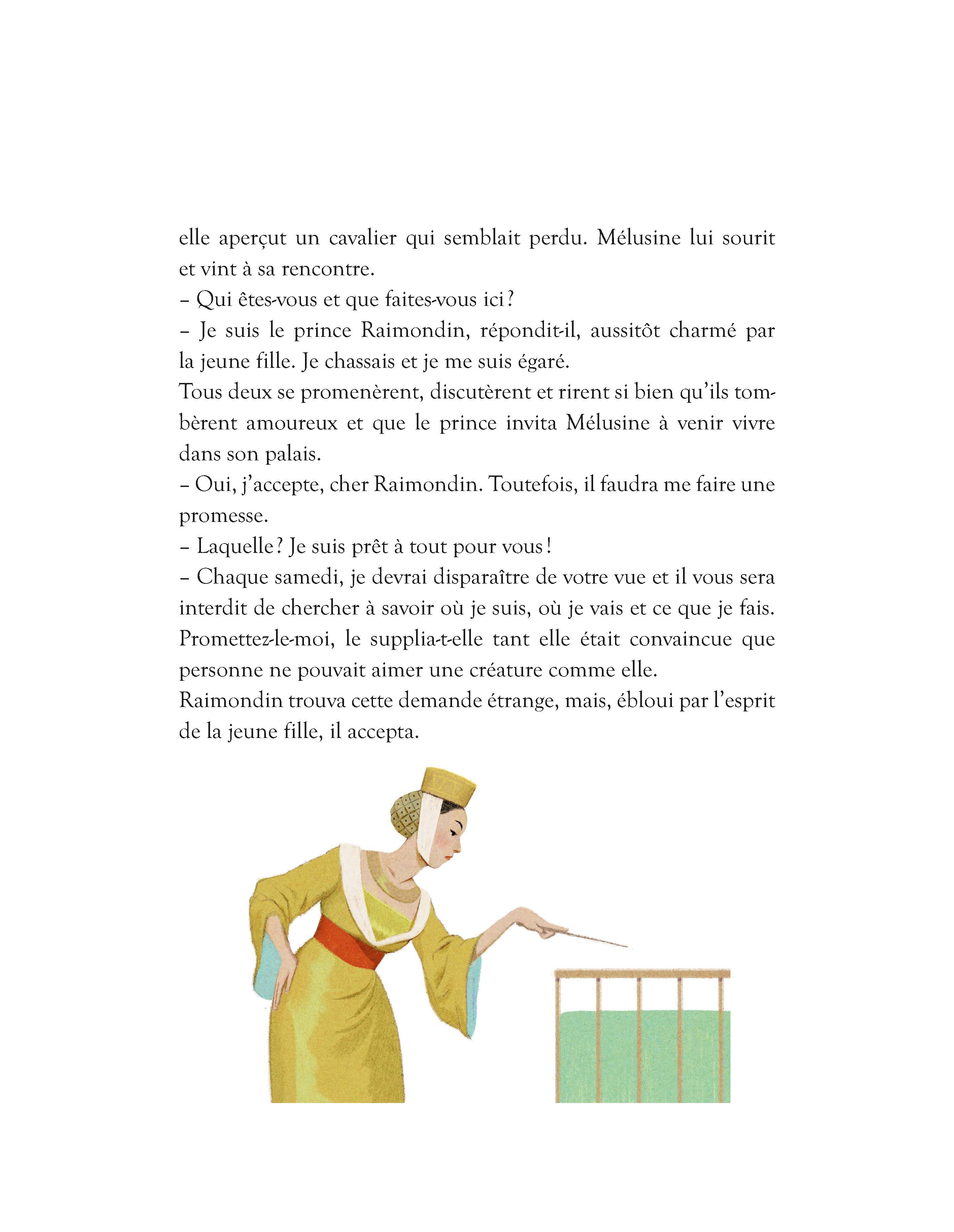 elle aperçut un cavalier qui semblait perdu. Mélusine lui sourit et vint à sa rencontre.
– Qui êtes-vous et que faites-vous ici ?
– Je suis le prince Raimondin, répondit-il, aussitôt charmé par la jeune fille. Je chassais et je me suis égaré.
Tous deux se promenèrent, discutèrent et rirent si bien qu'ils tombèrent amoureux et que le prince invita Mélusine à venir vivre dans son palais.
– Oui, j'accepte, cher Raimondin. Toutefois, il faudra me faire une promesse.
– Laquelle ? Je suis prêt à tout pour vous !
– Chaque samedi, je devrai disparaître de votre vue et il vous sera interdit de chercher à savoir où je suis, où je vais et ce que je fais. Promettez-le-moi, le supplia-t-elle tant elle était convaincue que personne ne pouvait aimer une créature comme elle.
Raimondin trouva cette demande étrange, mais, ébloui par l'esprit de la jeune fille, il accepta.